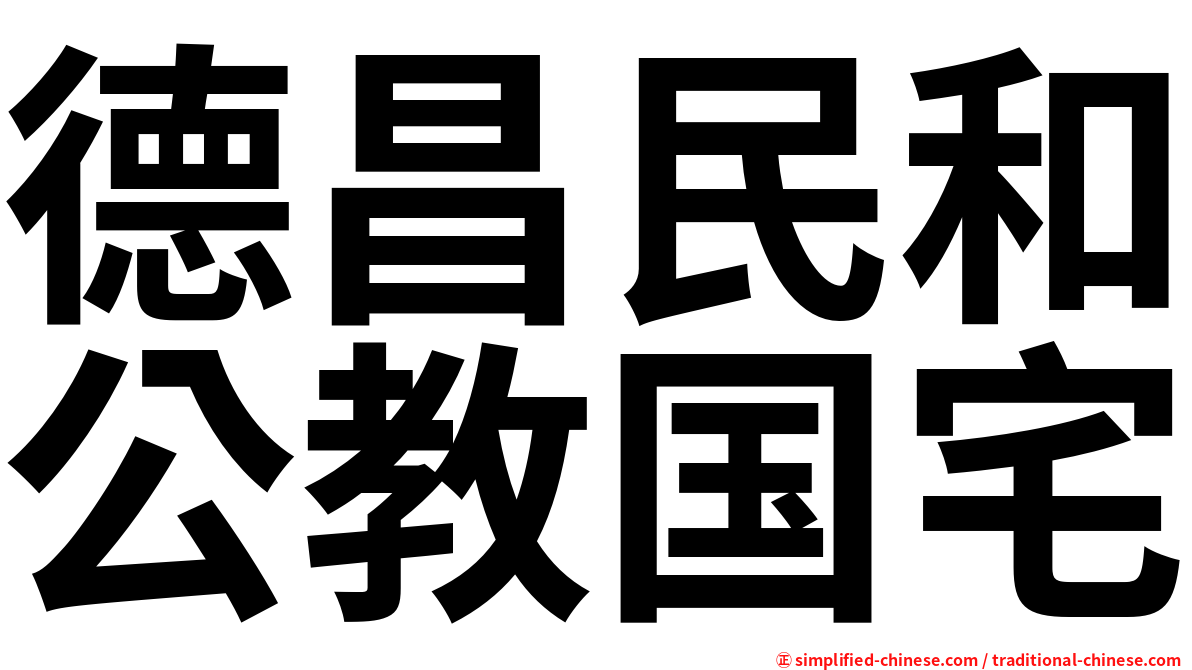 德昌民和
公教国宅

㊣ simplified-chinese.com / traditional-chinese.com